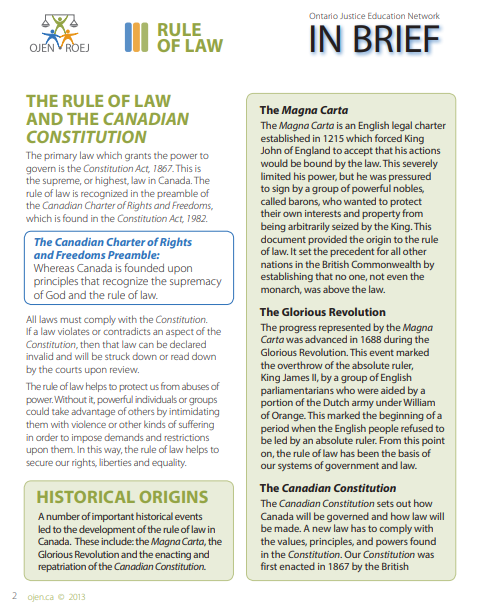 OJEN ROEJ

RULE OF LAW

Ontario Justice Education Network
IN BRIEF

THE RULE OF LAW AND THE CANADIAN CONSTITUTION

The primary law which grants the power to govern is the Constitution Act, 1867. This is the supreme, or highest, law in Canada. The rule of law is recognized in the preamble of the Canadian Charter of Rights and Freedoms, which is found in the Constitution Act, 1982.

The Canadian Charter of Rights and Freedoms Preamble:
Whereas Canada is founded upon principles that recognize the supremacy of God and the rule of law.

All laws must comply with the Constitution. If a law violates or contradicts an aspect of the Constitution, then that law can be declared invalid and will be struck down or read down by the courts upon review.

The rule of law helps to protect us from abuses of power. Without it, powerful individuals or groups could take advantage of others by intimidating them with violence or other kinds of suffering in order to impose demands and restrictions upon them. In this way, the rule of law helps to secure our rights, liberties and equality.

HISTORICAL ORIGINS

A number of important historical events led to the development of the rule of law in Canada. These include: the Magna Carta, the Glorious Revolution and the enacting and repatriation of the Canadian Constitution.

The Magna Carta

The Magna Carta is an English legal charter established in 1215 which forced King John of England to accept that his actions would be bound by the law. This severely limited his power, but he was pressured to sign by a group of powerful nobles, called barons, who wanted to protect their own interests and property from being arbitrarily seized by the King. This document provided the origin to the rule of law. It set the precedent for all other nations in the British Commonwealth by establishing that no one, not even the monarch, was above the law.

The Glorious Revolution

The progress represented by the Magna Carta was advanced in 1688 during the Glorious Revolution. This event marked the overthrow of the absolute ruler, King James II, by a group of English parliamentarians who were aided by a portion of the Dutch army under William of Orange. This marked the beginning of a period when the English people refused to be led by an absolute ruler. From this point on, the rule of law has been the basis of our systems of government and law.

The Canadian Constitution

The Canadian Constitution sets out how Canada will be governed and how law will be made. A new law has to comply with the values, principles, and powers found in the Constitution. Our Constitution was first enacted in 1867 by the British

2 ojen.ca © 2013